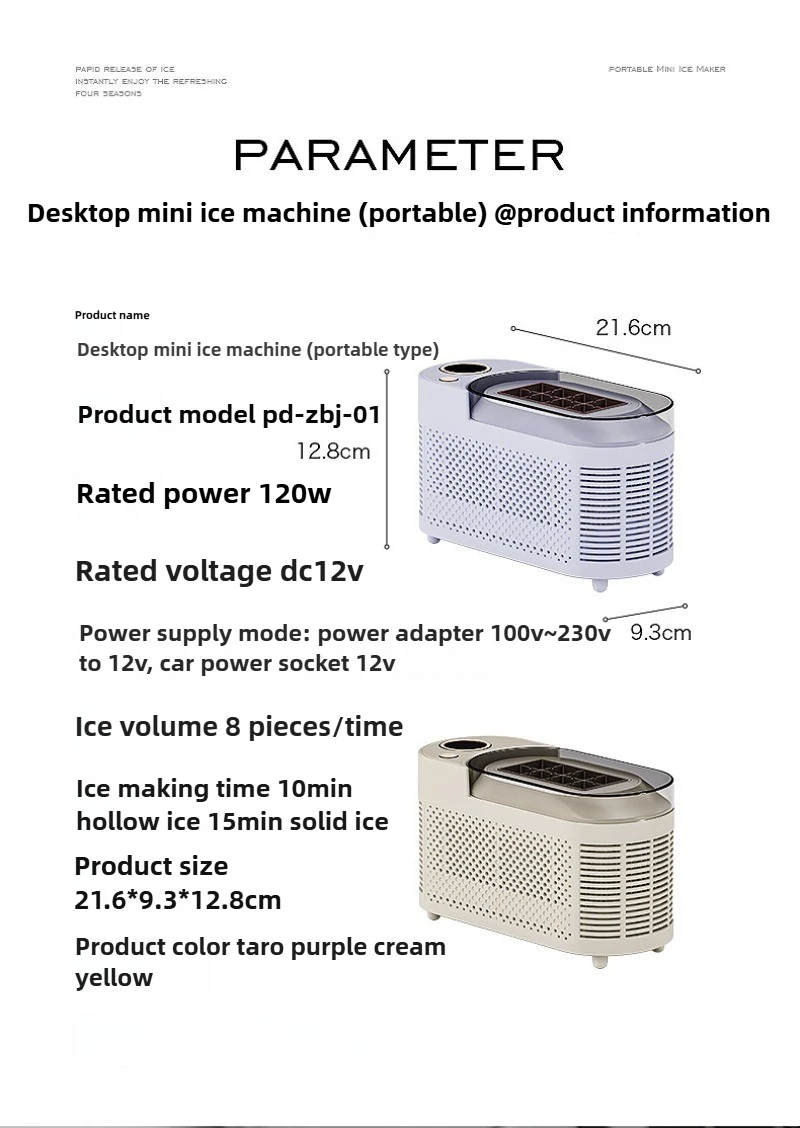 PAPID RELEASE OF ICE
INSTANTLY ENJOY THE REFRESHING
FOUR SEASONS

PORTABLE MINI ICE MAKER

PARAMETER

Desktop mini ice machine (portable) @product information

Product name

Desktop mini ice machine (portable type)

Product model pd-zbj-01

Rated power 120w

Rated voltage dc12v

Power supply mode: power adapter 100v~230v to 12v, car power socket 12v

Ice volume 8 pieces/time

Ice making time 10min hollow ice 15min solid ice

Product size 21.6*9.3*12.8cm

Product color taro purple cream yellow

21.6cm

12.8cm

9.3cm